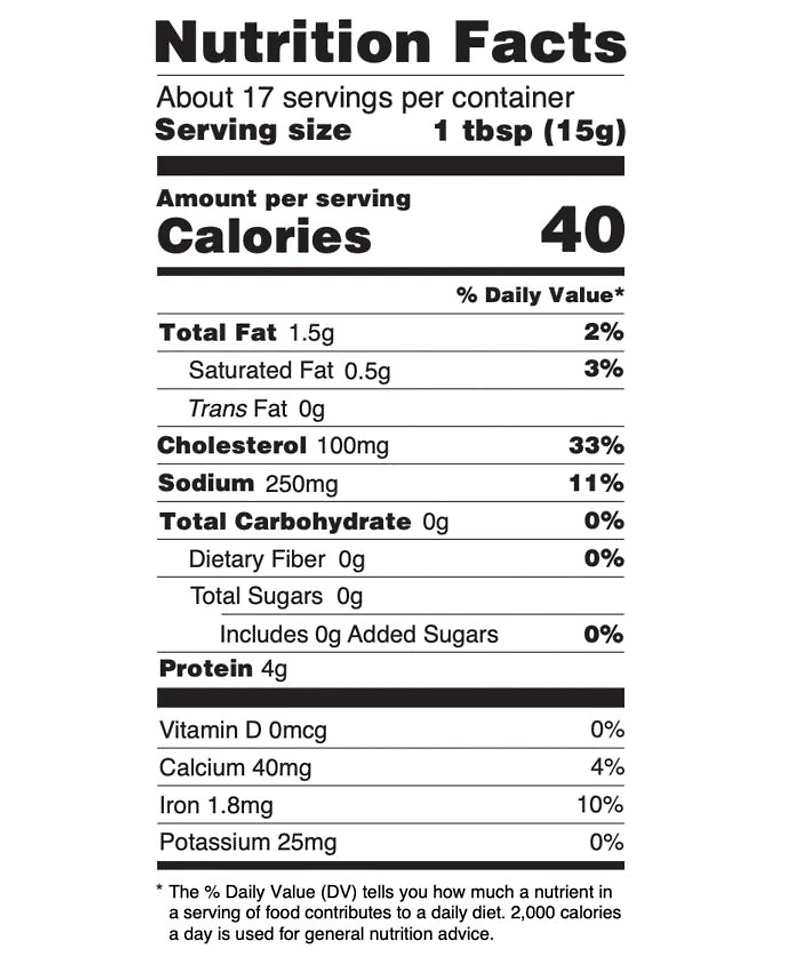 Nutrition Facts

About 17 servings per container
Serving size 1 tbsp (15g)

Amount per serving
Calories 40

% Daily Value*

Total Fat 1.5g 2%
Saturated Fat 0.5g 3%
Trans Fat 0g
Cholesterol 100mg 33%
Sodium 250mg 11%
Total Carbohydrate 0g 0%
Dietary Fiber 0g 0%
Total Sugars 0g
Includes 0g Added Sugars 0%
Protein 4g

Vitamin D 0mcg 0%
Calcium 40mg 4%
Iron 1.8mg 10%
Potassium 25mg 0%

* The % Daily Value (DV) tells you how much a nutrient in a serving of food contributes to a daily diet. 2,000 calories a day is used for general nutrition advice.